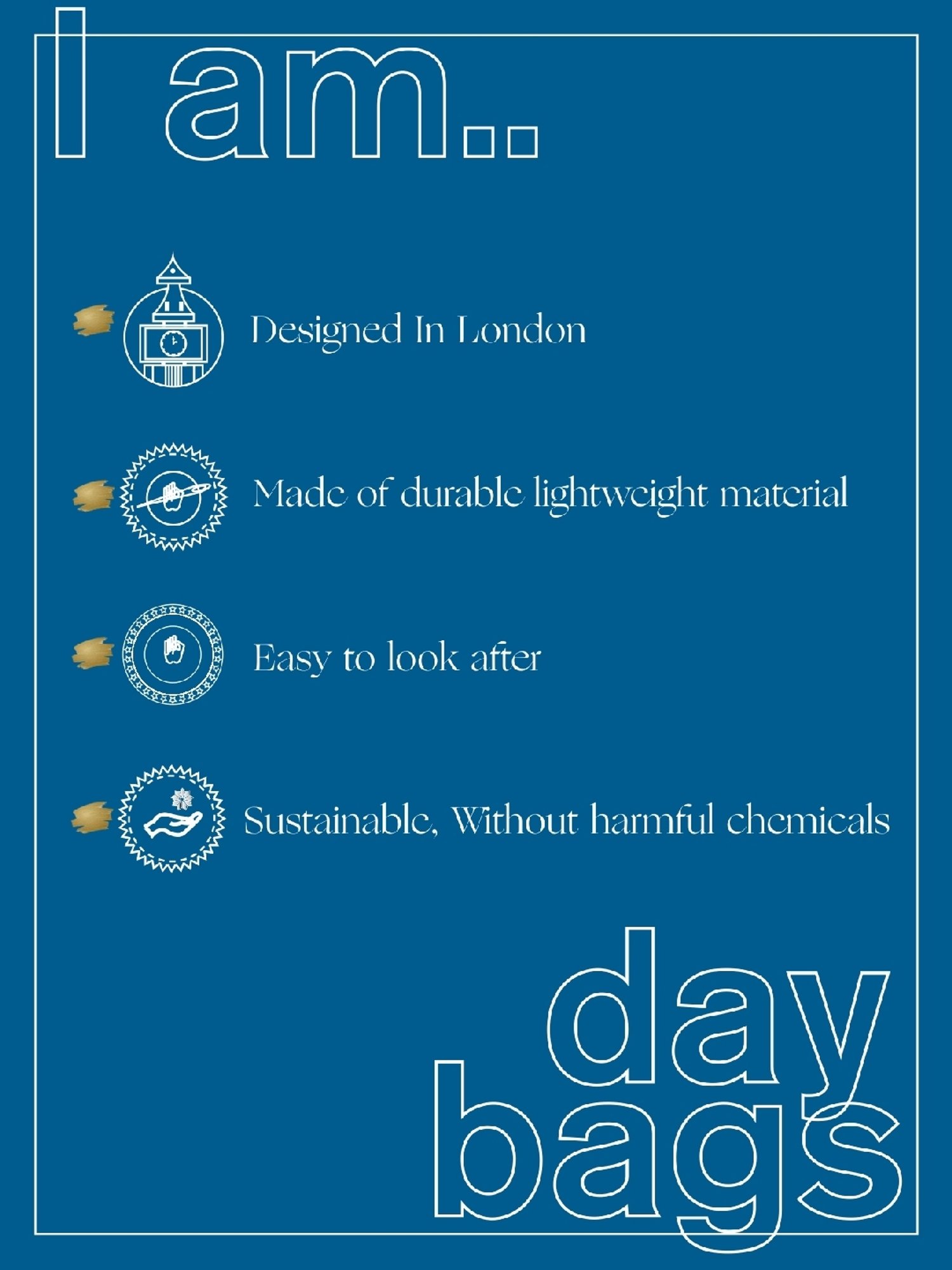 I am..

Designed In London

Made of durable lightweight material

Easy to look after

Sustainable, Without harmful chemicals

day
bags